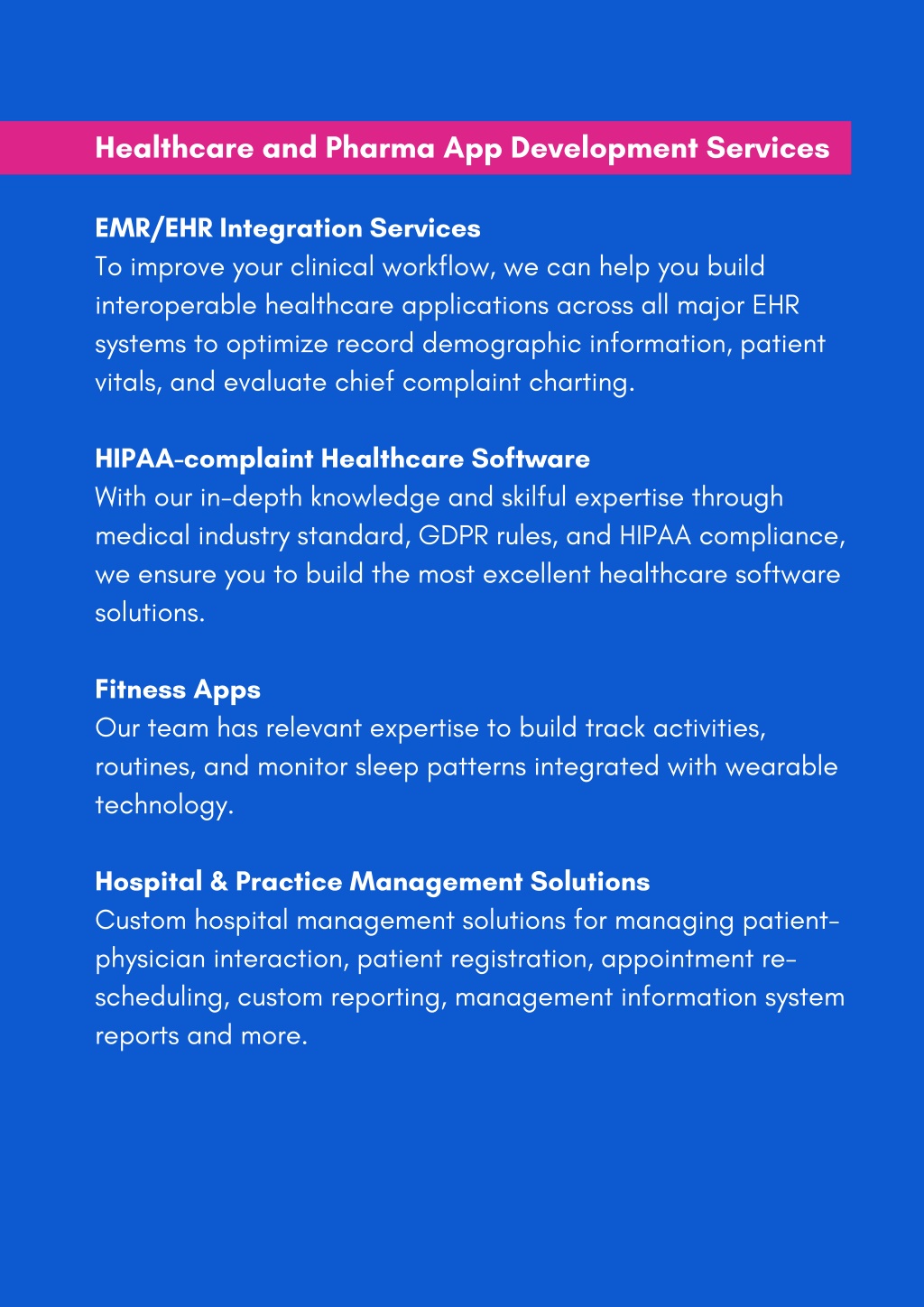 Healthcare and Pharma App Development Services

EMR/EHR Integration Services
To improve your clinical workflow, we can help you build interoperable healthcare applications across all major EHR systems to optimize record demographic information, patient vitals, and evaluate chief complaint charting.

HIPAA-complaint Healthcare Software
With our in-depth knowledge and skilful expertise through medical industry standard, GDPR rules, and HIPAA compliance, we ensure you to build the most excellent healthcare software solutions.

Fitness Apps
Our team has relevant expertise to build track activities, routines, and monitor sleep patterns integrated with wearable technology.

Hospital & Practice Management Solutions
Custom hospital management solutions for managing patient-physician interaction, patient registration, appointment re-scheduling, custom reporting, management information system reports and more.